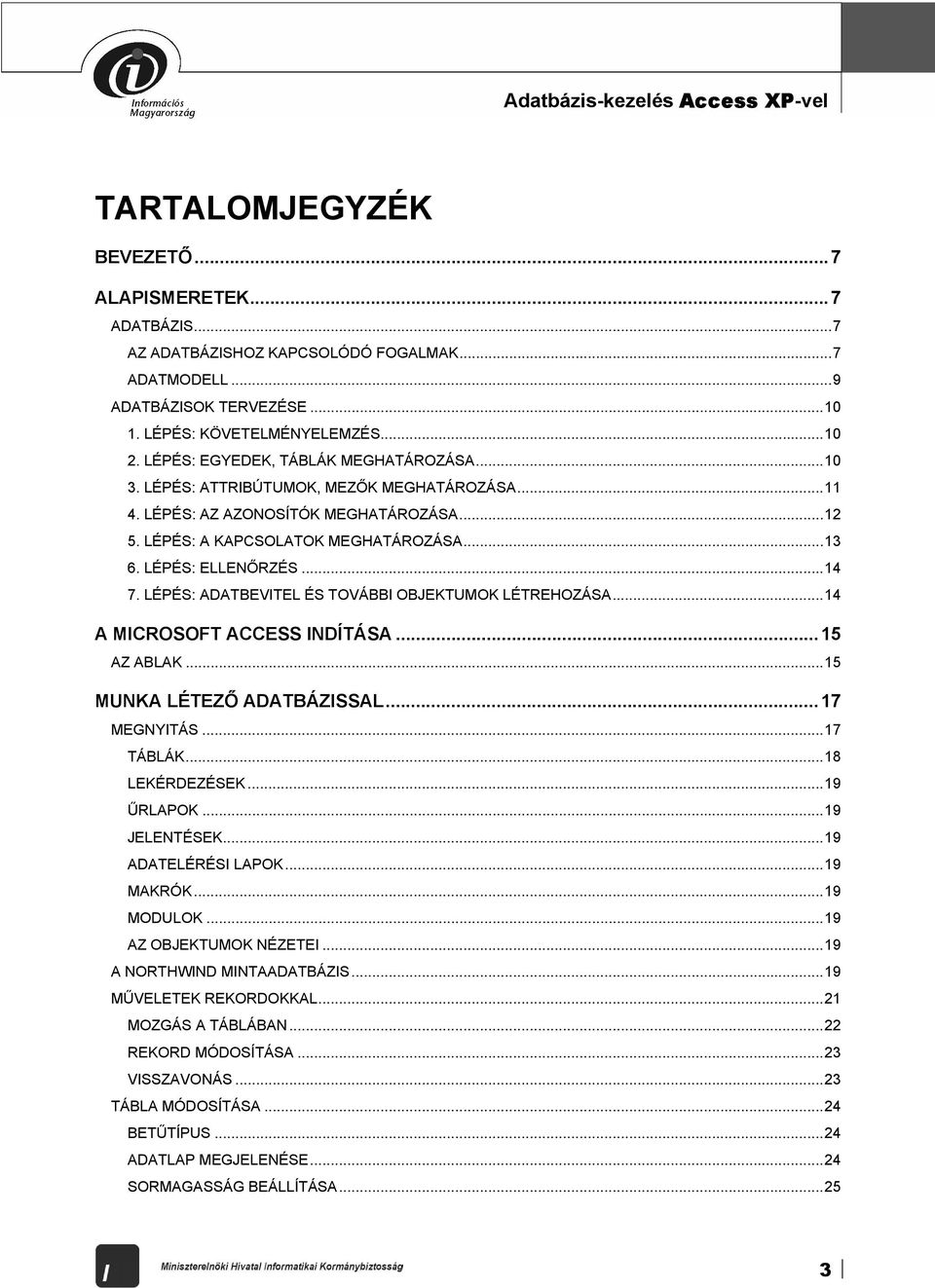 Információs Magyarország

Adatbázis-kezelés Access XP-vel

TARTALOMJEGYZÉK

BEVEZETŐ...7

ALAPISMERETEK...7

ADATBÁZIS...7

AZ ADATBÁZISHOZ KAPCSOLÓDÓ FOGALMAK...7

ADATMODELL...9

ADATBÁZISOK TERVEZÉSE...10

1. LÉPÉS: KÖVETELMÉNYELEMZÉS...10

2. LÉPÉS: EGYEDEK, TÁBLÁK MEGHATÁROZÁSA...10

3. LÉPÉS: ATTRIBÚTUMOK, MEZŐK MEGHATÁROZÁSA...11

4. LÉPÉS: AZ AZONOSÍTÓK MEGHATÁROZÁSA...12

5. LÉPÉS: A KAPCSOLATOK MEGHATÁROZÁSA...13

6. LÉPÉS: ELLENŐRZÉS...14

7. LÉPÉS: ADATBEVITEL ÉS TOVÁBBI OBJEKTUMOK LÉTREHOZÁSA...14

A MICROSOFT ACCESS INDÍTÁSA...15

AZ ABLAK...15

MUNKA LÉTEZŐ ADATBÁZISSAL...17

MEGNYITÁS...17

TÁBLÁK...18

LEKÉRDEZÉSEK...19

ŰRLAPOK...19

JELENTÉSEK...19

ADATELÉRÉSI LAPOK...19

MAKRÓK...19

MODULOK...19

AZ OBJEKTUMOK NÉZETEI...19

A NORTHWIND MINTAADATBÁZIS...19

MŰVELETEK REKORDOKKAL...21

MOZGÁS A TÁBLÁBAN...22

REKORD MÓDOSÍTÁSA...23

VISSZAVONÁS...23

TÁBLA MÓDOSÍTÁSA...24

BETŰTÍPUS...24

ADATLAP MEGJELENÉSE...24

SORMAGASSÁG BEÁLLÍTÁSA...25

I

Miniszterelnöki Hivatal Informatikai Kormánybiztosság

3